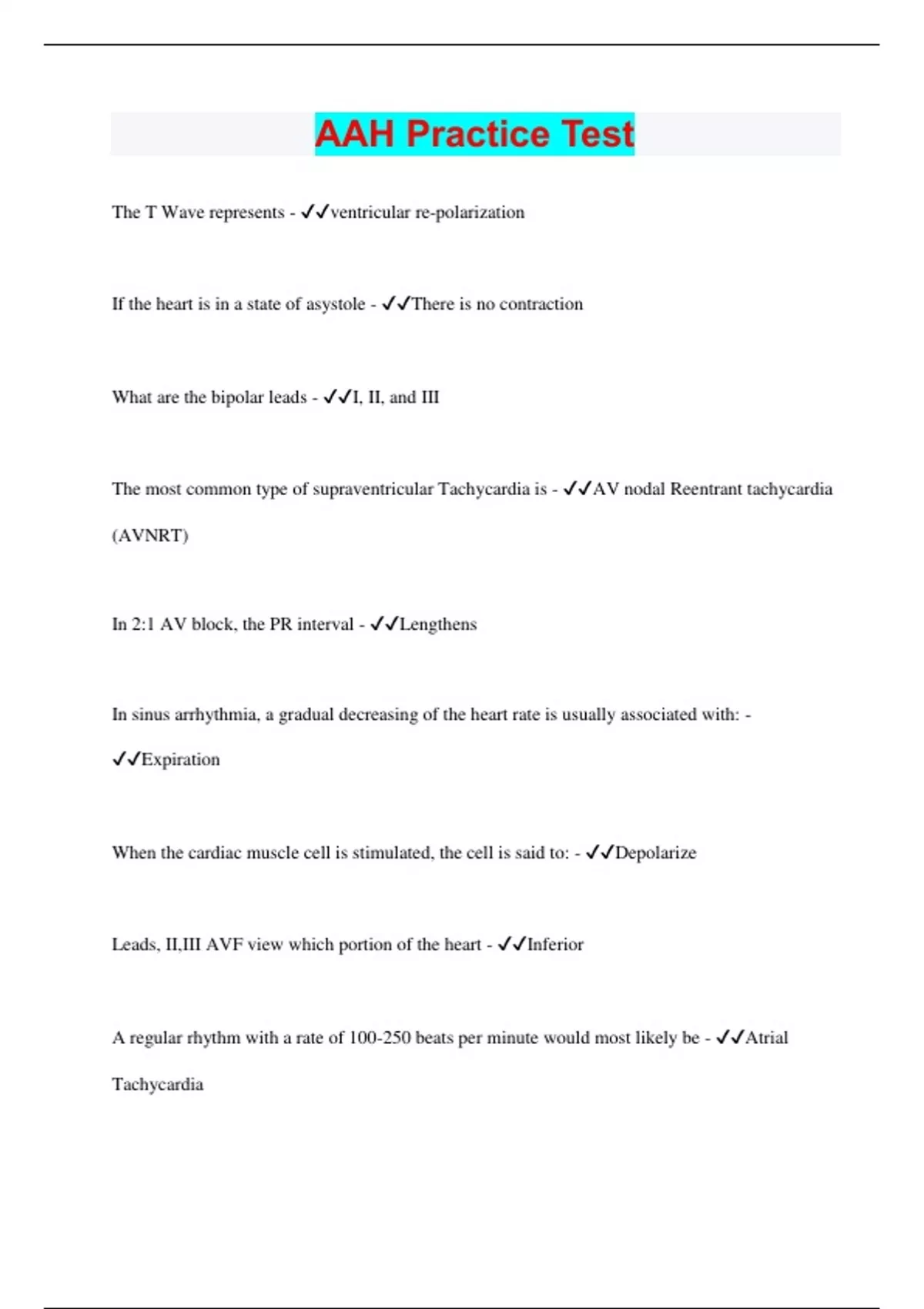 AAH Practice Test

The T Wave represents - ✓✓ventricular re-polarization

If the heart is in a state of asystole - ✓✓There is no contraction

What are the bipolar leads - ✓✓I, II, and III

The most common type of supraventricular Tachycardia is - ✓✓AV nodal Reentrant tachycardia (AVNRT)

In 2:1 AV block, the PR interval - ✓✓Lengthens

In sinus arrhythmia, a gradual decreasing of the heart rate is usually associated with: - ✓✓Expiration

When the cardiac muscle cell is stimulated, the cell is said to: - ✓✓Depolarize

Leads, II,III AVF view which portion of the heart - ✓✓Inferior

A regular rhythm with a rate of 100-250 beats per minute would most likely be - ✓✓Atrial Tachycardia